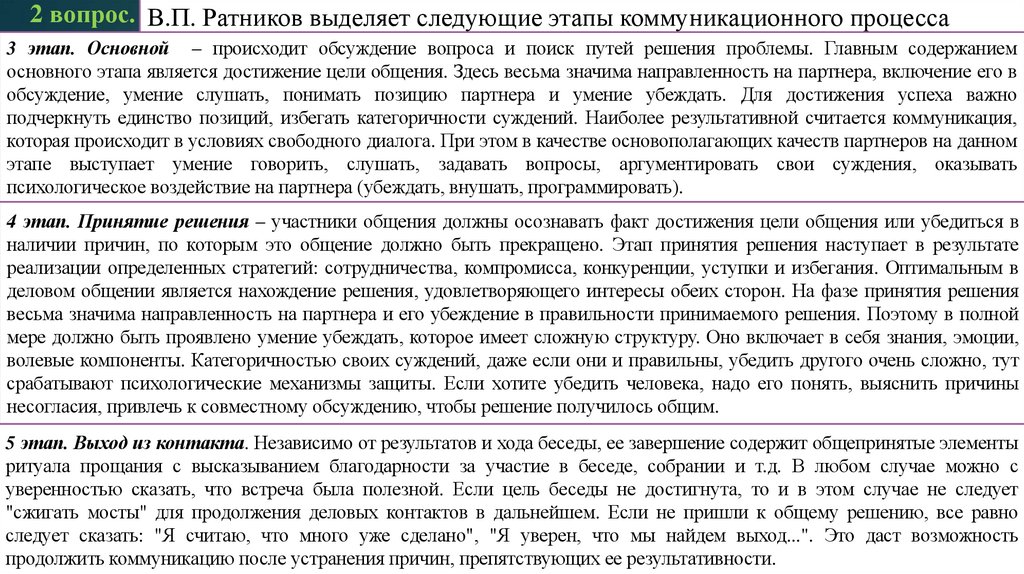 2 вопрос. В.П. Ратников выделяет следующие этапы коммуникационного процесса

3 этап. Основной – происходит обсуждение вопроса и поиск путей решения проблемы. Главным содержанием основного этапа является достижение цели общения. Здесь весьма значима направленность на партнера, включение его в обсуждение, умение слушать, понимать позицию партнера и умение убеждать. Для достижения успеха важно подчеркнуть единство позиций, избегать категоричности суждений. Наиболее результативной считается коммуникация, которая происходит в условиях свободного диалога. При этом в качестве основополагающих качеств партнеров на данном этапе выступает умение говорить, слушать, задавать вопросы, аргументировать свои суждения, оказывать психологическое воздействие на партнера (убеждать, внушать, программировать).

4 этап. Принятие решения – участники общения должны осознавать факт достижения цели общения или убедиться в наличии причин, по которым это общение должно быть прекращено. Этап принятия решения наступает в результате реализации определенных стратегий: сотрудничества, компромисса, конкуренции, уступки и избегания. Оптимальным в деловом общении является нахождение решения, удовлетворяющего интересы обеих сторон. На фазе принятия решения весьма значима направленность на партнера и его убеждение в правильности принимаемого решения. Поэтому в полной мере должно быть проявлено умение убеждать, которое имеет сложную структуру. Оно включает в себя знания, эмоции, волевые компоненты. Категоричностью своих суждений, даже если они и правильны, убедить другого очень сложно, тут срабатывают психологические механизмы защиты. Если хотите убедить человека, надо его понять, выяснить причины несогласия, привлечь к совместному обсуждению, чтобы решение получилось общим.

5 этап. Выход из контакта. Независимо от результатов и хода беседы, ее завершение содержит общепринятые элементы ритуала прощания с высказыванием благодарности за участие в беседе, собрании и т.д. В любом случае можно с уверенностью сказать, что встреча была полезной. Если цель беседы не достигнута, то и в этом случае не следует "сжигать мосты" для продолжения деловых контактов в дальнейшем. Если не пришли к общему решению, все равно следует сказать: "Я считаю, что много уже сделано", "Я уверен, что мы найдем выход...". Это даст возможность продолжить коммуникацию после устранения причин, препятствующих ее результативности.